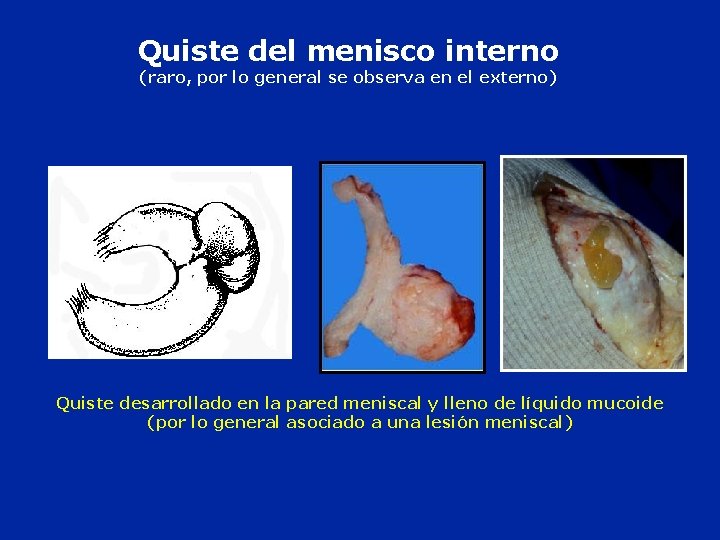 Quiste del menisco interno
(raro, por lo general se observa en el externo)

Quiste desarrollado en la pared meniscal y lleno de líquido mucoide
(por lo general asociado a una lesión meniscal)